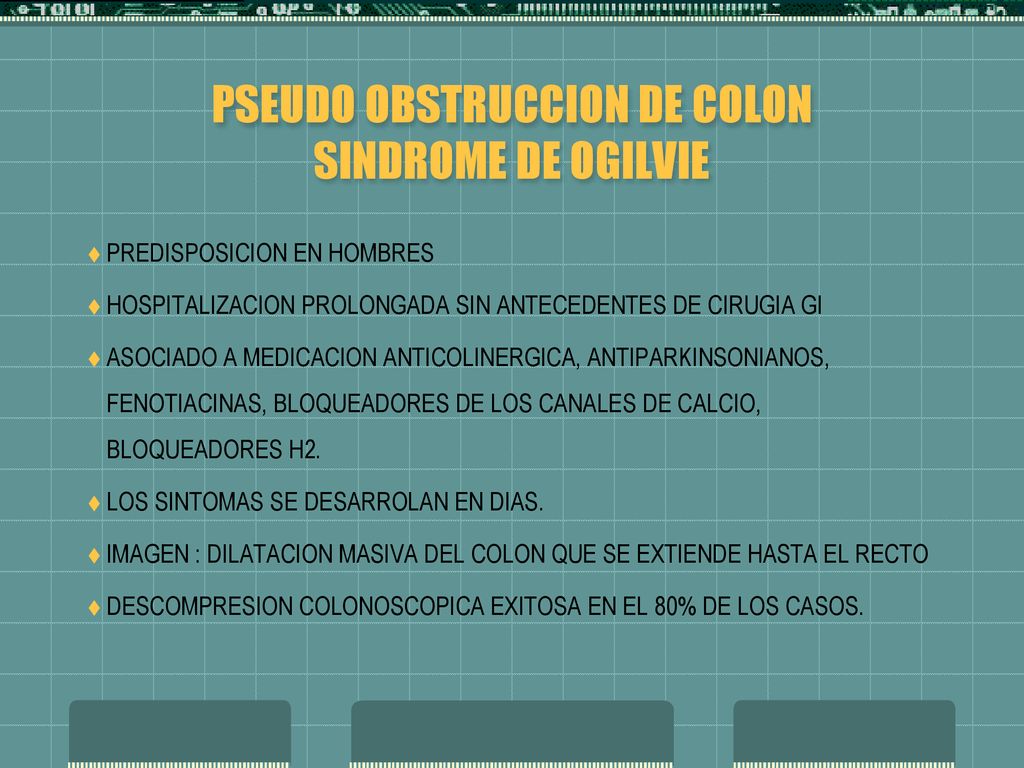 PSEUDO OBSTRUCCION DE COLON
SINDROME DE OGILVIE

♦ PREDISPOSICION EN HOMBRES

♦ HOSPITALIZACION PROLONGADA SIN ANTECEDENTES DE CIRUGIA GI

♦ ASOCIADO A MEDICACION ANTICOLINERGICA, ANTIPARKINSONIANOS, FENOTIACINAS, BLOQUEADORES DE LOS CANALES DE CALCIO, BLOQUEADORES H2.

♦ LOS SINTOMAS SE DESARROLAN EN DIAS.

♦ IMAGEN : DILATACION MASIVA DEL COLON QUE SE EXTIENDE HASTA EL RECTO

♦ DESCOMPRESION COLONOSCOPICA EXITOSA EN EL 80% DE LOS CASOS.